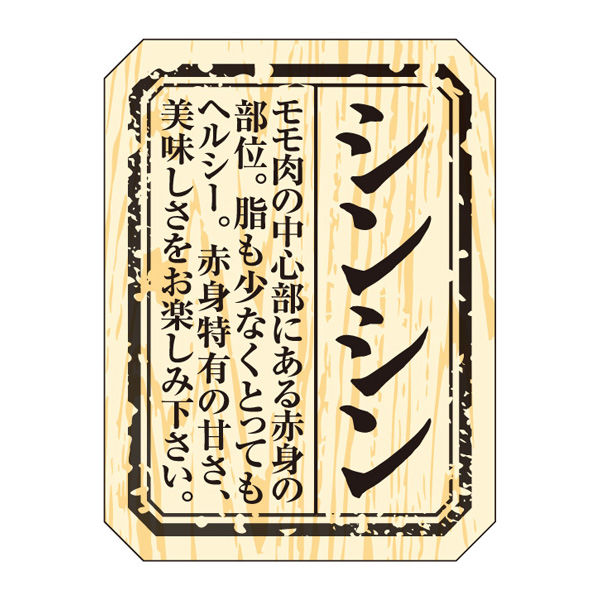 シンシン

モモ肉の中心部にある赤身の部位。脂も少なくとってもヘルシー。赤身特有の甘さ、美味しさをお楽しみ下さい。